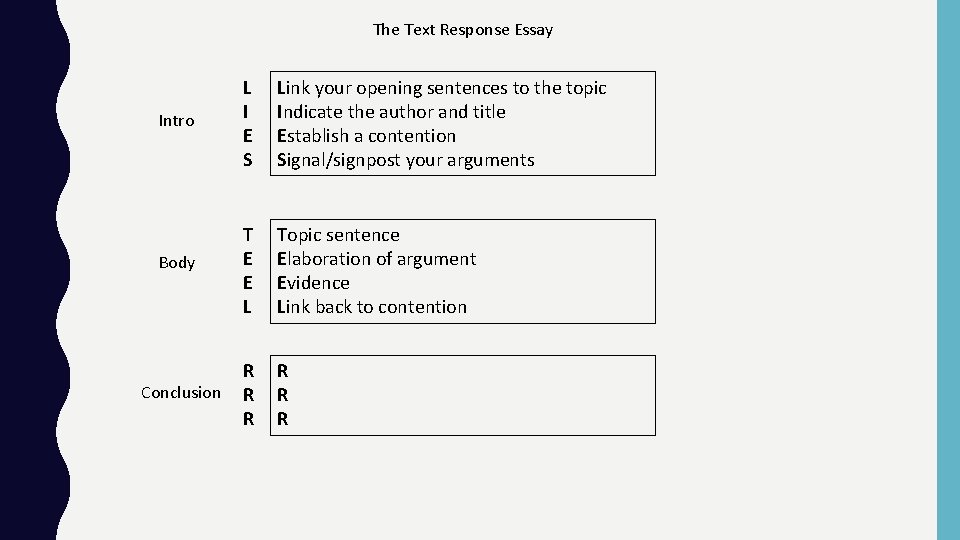 The Text Response Essay

Intro

L
I
E
S

Link your opening sentences to the topic
Indicate the author and title
Establish a contention
Signal/signpost your arguments

Body

T
E
E
L

Topic sentence
Elaboration of argument
Evidence
Link back to contention

Conclusion

R
R
R

R
R
R